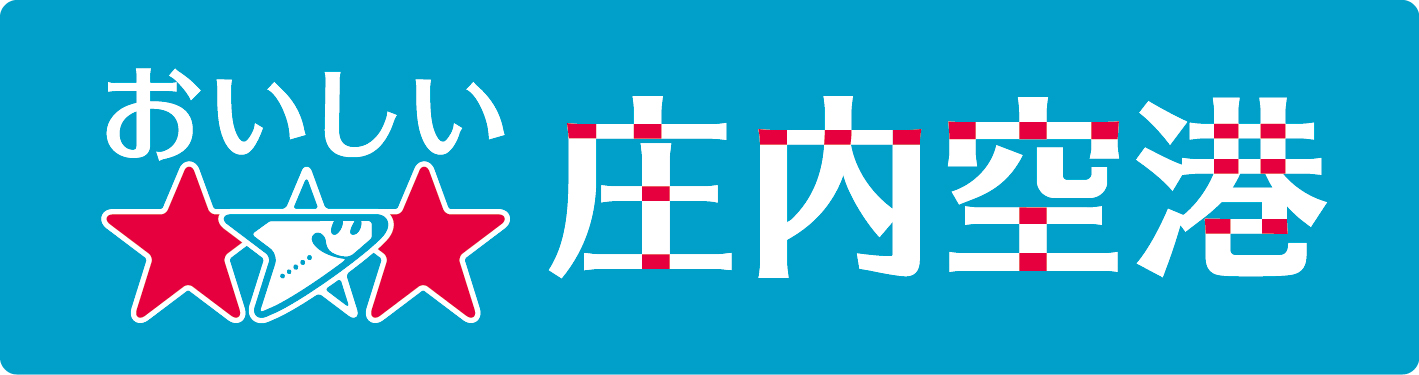 おいしい
庄内空港